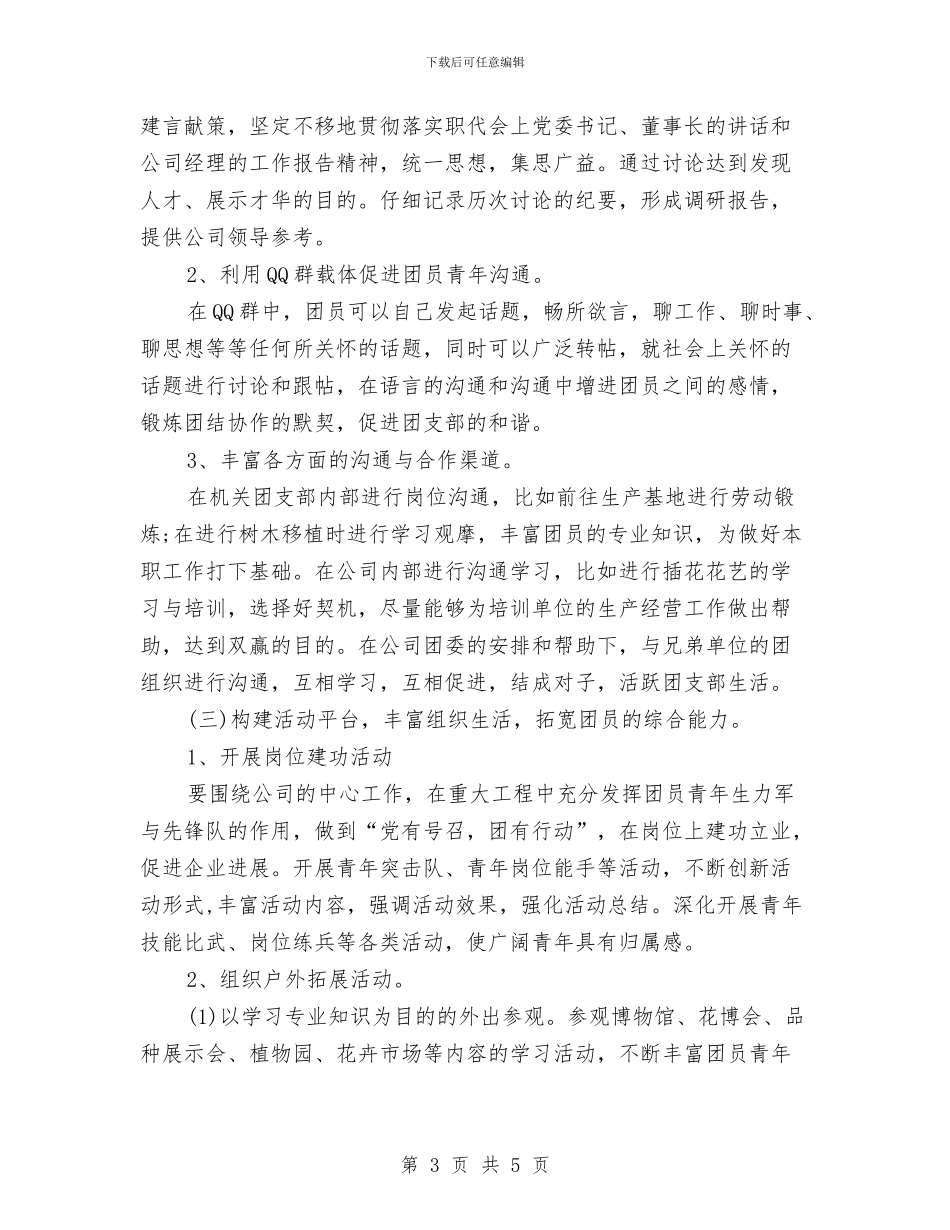 下载后可任意编辑

建言献策，坚定不移地贯彻落实职代会上党委书记、董事长的讲话和公司经理的工作报告精神，统一思想，集思广益。通过讨论达到发现人才、展示才华的目的。仔细记录历次讨论的纪要，形成调研报告，提供公司领导参考。

2、利用QQ群载体促进团员青年沟通。

在QQ群中，团员可以自己发起话题，畅所欲言，聊工作、聊时事、聊思想等等任何所关怀的话题，同时可以广泛转帖，就社会上关怀的话题进行讨论和跟帖，在语言的沟通和沟通中增进团员之间的感情，锻炼团结协作的默契，促进团支部的和谐。

3、丰富各方面的沟通与合作渠道。

在机关团支部内部进行岗位沟通，比如前往生产基地进行劳动锻炼;在进行树木移植时进行学习观摩，丰富团员的专业知识，为做好本职工作打下基础。在公司内部进行沟通学习，比如进行插花花艺的学习与培训，选择好契机，尽量能够为培训单位的生产经营工作做出帮助，达到双赢的目的。在公司团委的安排和帮助下，与兄弟单位的团组织进行沟通，互相学习，互相促进，结成对子，活跃团支部生活。

(三)构建活动平台，丰富组织生活，拓宽团员的综合能力。

1、开展岗位建功活动

要围绕公司的中心工作，在重大工程中充分发挥团员青年生力军与先锋队的作用，做到“党有号召，团有行动”，在岗位上建功立业，促进企业进展。开展青年突击队、青年岗位能手等活动，不断创新活动形式,丰富活动内容，强调活动效果，强化活动总结。深化开展青年技能比武、岗位练兵等各类活动，使广阔青年具有归属感。

2、组织户外拓展活动。

(1)以学习专业知识为目的的外出参观。参观博物馆、花博会、品种展示会、植物园、花卉市场等内容的学习活动，不断丰富团员青年

第 3 页 共 5 页